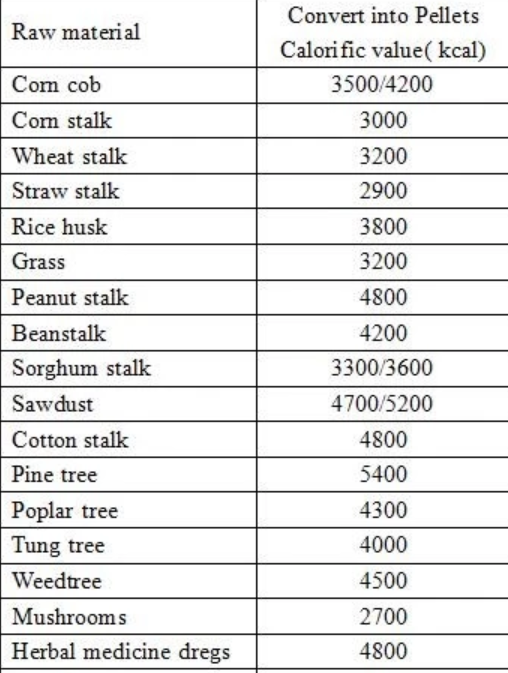 | Raw material | Convert into Pellets Calorific value( kcal) |
|---|---|
| Corn cob | 3500/4200 |
| Corn stalk | 3000 |
| Wheat stalk | 3200 |
| Straw stalk | 2900 |
| Rice husk | 3800 |
| Grass | 3200 |
| Peanut stalk | 4800 |
| Beanstalk | 4200 |
| Sorghum stalk | 3300/3600 |
| Sawdust | 4700/5200 |
| Cotton stalk | 4800 |
| Pine tree | 5400 |
| Poplar tree | 4300 |
| Tung tree | 4000 |
| Weedtree | 4500 |
| Mushrooms | 2700 |
| Herbal medicine dregs | 4800 |